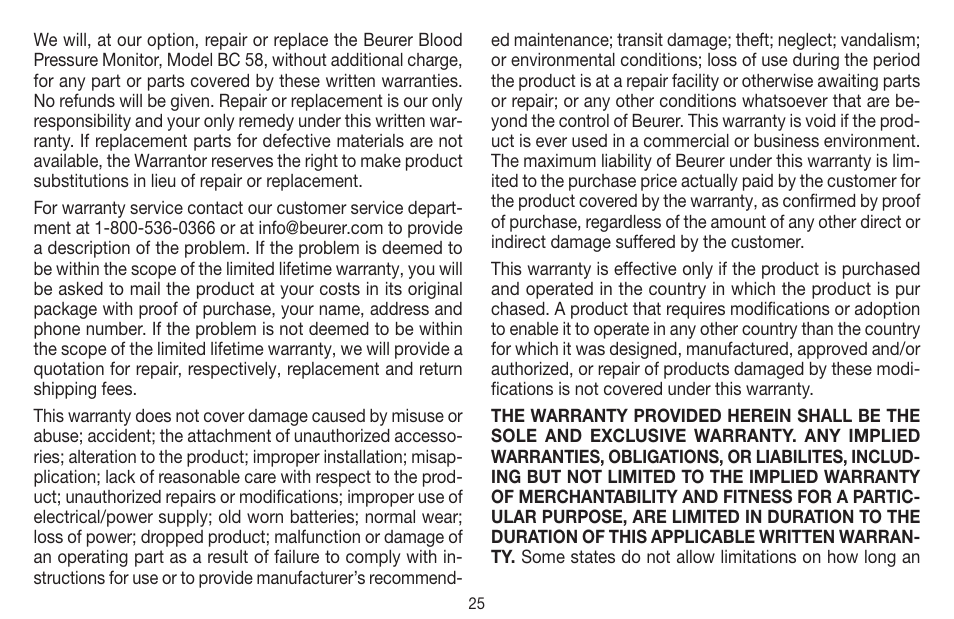 We will, at our option, repair or replace the Beurer Blood Pressure Monitor, Model BC 58, without additional charge, for any part or parts covered by these written warranties. No refunds will be given. Repair or replacement is our only responsibility and your only remedy under this written warranty. If replacement parts for defective materials are not available, the Warrantor reserves the right to make product substitutions in lieu of repair or replacement.

For warranty service contact our customer service department at 1-800-536-0366 or at info@beurer.com to provide a description of the problem. If the problem is deemed to be within the scope of the limited lifetime warranty, you will be asked to mail the product at your costs in its original package with proof of purchase, your name, address and phone number. If the problem is not deemed to be within the scope of the limited lifetime warranty, we will provide a quotation for repair, respectively, replacement and return shipping fees.

This warranty does not cover damage caused by misuse or abuse; accident; the attachment of unauthorized accessories; alteration to the product; improper installation; misapplication; lack of reasonable care with respect to the product; unauthorized repairs or modifications; improper use of electrical/power supply; old worn batteries; normal wear; loss of power; dropped product; malfunction or damage of an operating part as a result of failure to comply with instructions for use or to provide manufacturer's recommended maintenance; transit damage; theft; neglect; vandalism; or environmental conditions; loss of use during the period the product is at a repair facility or otherwise awaiting parts or repair; or any other conditions whatsoever that are beyond the control of Beurer. This warranty is void if the product is ever used in a commercial or business environment. The maximum liability of Beurer under this warranty is limited to the purchase price actually paid by the customer for the product covered by the warranty, as confirmed by proof of purchase, regardless of the amount of any other direct or indirect damage suffered by the customer.

This warranty is effective only if the product is purchased and operated in the country in which the product is pur chased. A product that requires modifications or adoption to enable it to operate in any other country than the country for which it was designed, manufactured, approved and/or authorized, or repair of products damaged by these modifications is not covered under this warranty.

THE WARRANTY PROVIDED HEREIN SHALL BE THE SOLE AND EXCLUSIVE WARRANTY. ANY IMPLIED WARRANTIES, OBLIGATIONS, OR LIABILITES, INCLUDING BUT NOT LIMITED TO THE IMPLIED WARRANTY OF MERCHANTABILITY AND FITNESS FOR A PARTICULAR PURPOSE, ARE LIMITED IN DURATION TO THE DURATION OF THIS APPLICABLE WRITTEN WARRANTY. Some states do not allow limitations on how long an

25